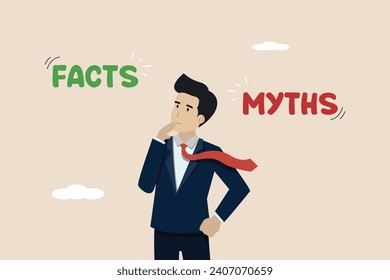 FACTS

MYTHS

shutterstock.com · 2407070659